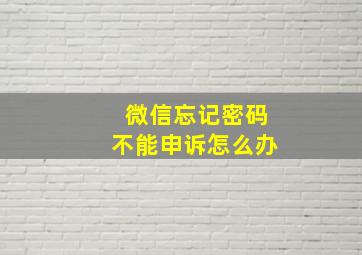 微信忘记密码
不能申诉怎么办